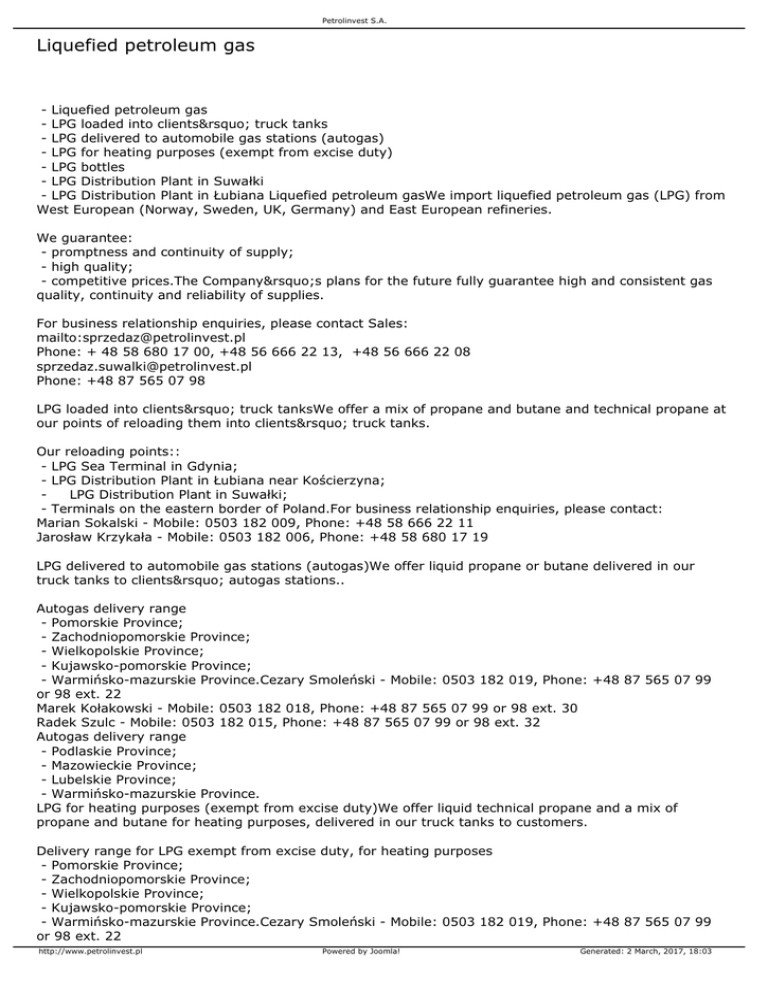 Petrolinvest S.A.

Liquefied petroleum gas

- Liquefied petroleum gas
- LPG loaded into clients&rsquo; truck tanks
- LPG delivered to automobile gas stations (autogas)
- LPG for heating purposes (exempt from excise duty)
- LPG bottles
- LPG Distribution Plant in Suwałki
- LPG Distribution Plant in Łubiana Liquefied petroleum gasWe import liquefied petroleum gas (LPG) from West European (Norway, Sweden, UK, Germany) and East European refineries.

We guarantee:
- promptness and continuity of supply;
- high quality;
- competitive prices.The Company&rsquo;s plans for the future fully guarantee high and consistent gas quality, continuity and reliability of supplies.

For business relationship enquiries, please contact Sales:
mailto:sprzedaz@petrolinvest.pl
Phone: + 48 58 680 17 00, +48 56 666 22 13, +48 56 666 22 08
sprzedaz.suwalki@petrolinvest.pl
Phone: +48 87 565 07 98

LPG loaded into clients&rsquo; truck tanksWe offer a mix of propane and butane and technical propane at our points of reloading them into clients&rsquo; truck tanks.

Our reloading points::
- LPG Sea Terminal in Gdynia;
- LPG Distribution Plant in Łubiana near Kościerzyna;
- LPG Distribution Plant in Suwałki;
- Terminals on the eastern border of Poland.For business relationship enquiries, please contact:
Marian Sokalski - Mobile: 0503 182 009, Phone: +48 58 666 22 11
Jarosław Krzykała - Mobile: 0503 182 006, Phone: +48 58 680 17 19

LPG delivered to automobile gas stations (autogas)We offer liquid propane or butane delivered in our truck tanks to clients&rsquo; autogas stations..

Autogas delivery range
- Pomorskie Province;
- Zachodniopomorskie Province;
- Wielkopolskie Province;
- Kujawsko-pomorskie Province;
- Warmińsko-mazurskie Province.Cezary Smoleński - Mobile: 0503 182 019, Phone: +48 87 565 07 99 or 98 ext. 22
Marek Kołakowski - Mobile: 0503 182 018, Phone: +48 87 565 07 99 or 98 ext. 30
Radek Szulc - Mobile: 0503 182 015, Phone: +48 87 565 07 99 or 98 ext. 32
Autogas delivery range
- Podlaskie Province;
- Mazowieckie Province;
- Lubelskie Province;
- Warmińsko-mazurskie Province.
LPG for heating purposes (exempt from excise duty)We offer liquid technical propane and a mix of propane and butane for heating purposes, delivered in our truck tanks to customers.

Delivery range for LPG exempt from excise duty, for heating purposes
- Pomorskie Province;
- Zachodniopomorskie Province;
- Wielkopolskie Province;
- Kujawsko-pomorskie Province;
- Warmińsko-mazurskie Province.Cezary Smoleński - Mobile: 0503 182 019, Phone: +48 87 565 07 99 or 98 ext. 22

http://www.petrolinvest.pl Powered by Joomla! Generated: 2 March, 2017, 18:03